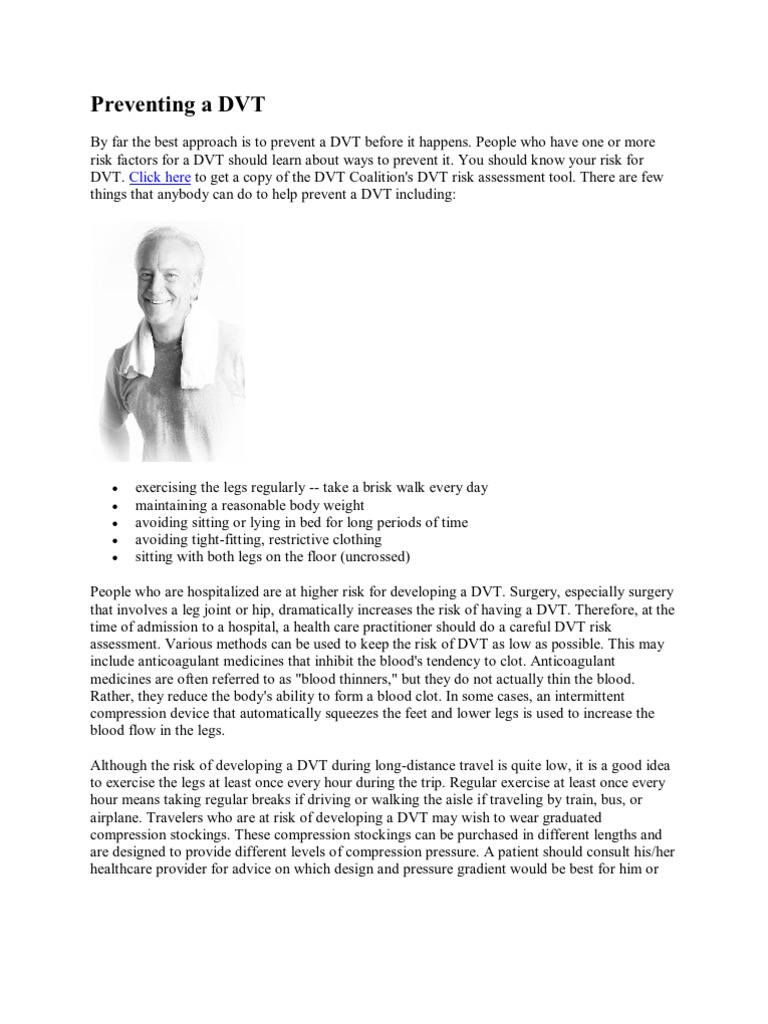 Preventing a DVT

By far the best approach is to prevent a DVT before it happens. People who have one or more risk factors for a DVT should learn about ways to prevent it. You should know your risk for DVT. Click here to get a copy of the DVT Coalition's DVT risk assessment tool. There are few things that anybody can do to help prevent a DVT including:

- exercising the legs regularly -- take a brisk walk every day
- maintaining a reasonable body weight
- avoiding sitting or lying in bed for long periods of time
- avoiding tight-fitting, restrictive clothing
- sitting with both legs on the floor (uncrossed)

People who are hospitalized are at higher risk for developing a DVT. Surgery, especially surgery that involves a leg joint or hip, dramatically increases the risk of having a DVT. Therefore, at the time of admission to a hospital, a health care practitioner should do a careful DVT risk assessment. Various methods can be used to keep the risk of DVT as low as possible. This may include anticoagulant medicines that inhibit the blood's tendency to clot. Anticoagulant medicines are often referred to as "blood thinners," but they do not actually thin the blood. Rather, they reduce the body's ability to form a blood clot. In some cases, an intermittent compression device that automatically squeezes the feet and lower legs is used to increase the blood flow in the legs.

Although the risk of developing a DVT during long-distance travel is quite low, it is a good idea to exercise the legs at least once every hour during the trip. Regular exercise at least once every hour means taking regular breaks if driving or walking the aisle if traveling by train, bus, or airplane. Travelers who are at risk of developing a DVT may wish to wear graduated compression stockings. These compression stockings can be purchased in different lengths and are designed to provide different levels of compression pressure. A patient should consult his/her healthcare provider for advice on which design and pressure gradient would be best for him or